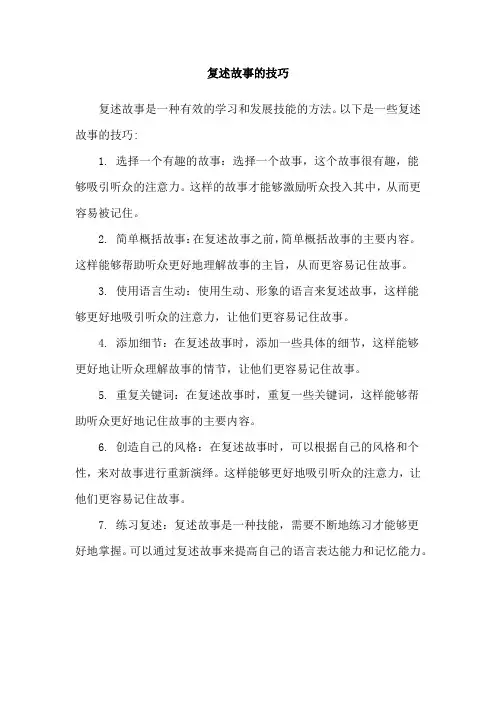 复述故事的技巧

复述故事是一种有效的学习和发展技能的方法。以下是一些复述故事的技巧：

1. 选择一个有趣的故事：选择一个故事，这个故事很有趣，能够吸引听众的注意力。这样的故事才能够激励听众投入其中，从而更容易被记住。

2. 简单概括故事：在复述故事之前，简单概括故事的主要内容。这样能够帮助听众更好地理解故事的主旨，从而更容易记住故事。

3. 使用语言生动：使用生动、形象的语言来复述故事，这样能够更好地吸引听众的注意力，让他们更容易记住故事。

4. 添加细节：在复述故事时，添加一些具体的细节，这样能够更好地让听众理解故事的情节，让他们更容易记住故事。

5. 重复关键词：在复述故事时，重复一些关键词，这样能够帮助听众更好地记住故事的主要内容。

6. 创造自己的风格：在复述故事时，可以根据自己的风格和个性，来对故事进行重新演绎。这样能够更好地吸引听众的注意力，让他们更容易记住故事。

7. 练习复述：复述故事是一种技能，需要不断地练习才能够更好地掌握。可以通过复述故事来提高自己的语言表达能力和记忆能力。